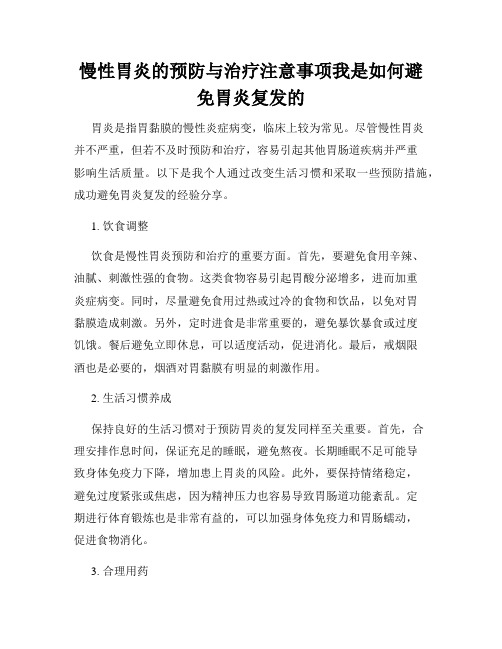 慢性胃炎的预防与治疗注意事项我是如何避免胃炎复发的

胃炎是指胃黏膜的慢性炎症病变，临床上较为常见。尽管慢性胃炎并不严重，但若不及时预防和治疗，容易引起其他胃肠道疾病并严重影响生活质量。以下是我个人通过改变生活习惯和采取一些预防措施，成功避免胃炎复发的经验分享。

1. 饮食调整

饮食是慢性胃炎预防和治疗的重要方面。首先，要避免食用辛辣、油腻、刺激性强的食物。这类食物容易引起胃酸分泌增多，进而加重炎症病变。同时，尽量避免食用过热或过冷的食物和饮品，以免对胃黏膜造成刺激。另外，定时进食是非常重要的，避免暴饮暴食或过度饥饿。餐后避免立即休息，可以适度活动，促进消化。最后，戒烟限酒也是必要的，烟酒对胃黏膜有明显的刺激作用。

2. 生活习惯养成

保持良好的生活习惯对于预防胃炎的复发同样至关重要。首先，合理安排作息时间，保证充足的睡眠，避免熬夜。长期睡眠不足可能导致身体免疫力下降，增加患上胃炎的风险。此外，要保持情绪稳定，避免过度紧张或焦虑，因为精神压力也容易导致胃肠道功能紊乱。定期进行体育锻炼也是非常有益的，可以加强身体免疫力和胃肠蠕动，促进食物消化。

3. 合理用药